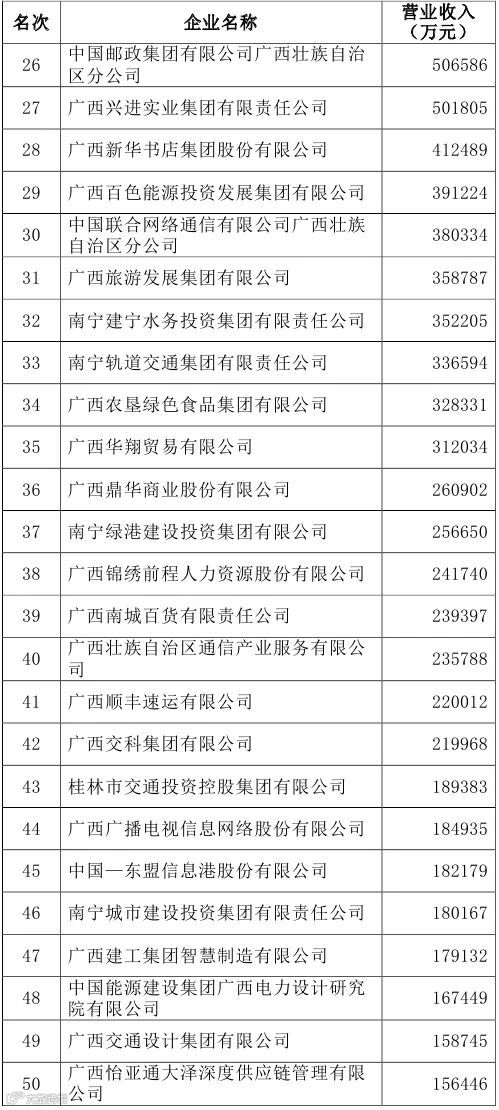 | 名次 | 企业名称 | 营业收入（万元） |
|---|---|---|
| 26 | 中国邮政集团有限公司广西壮族自治区分公司 | 506586 |
| 27 | 广西兴进实业集团有限责任公司 | 501805 |
| 28 | 广西新华书店集团股份有限公司 | 412489 |
| 29 | 广西百色能源投资发展集团有限公司 | 391224 |
| 30 | 中国联合网络通信有限公司广西壮族自治区分公司 | 380334 |
| 31 | 广西旅游发展集团有限公司 | 358787 |
| 32 | 南宁建宁水务投资集团有限责任公司 | 352205 |
| 33 | 南宁轨道交通集团有限责任公司 | 336594 |
| 34 | 广西农垦绿色食品集团有限公司 | 328331 |
| 35 | 广西华翔贸易有限公司 | 312034 |
| 36 | 广西鼎华商业股份有限公司 | 260902 |
| 37 | 南宁绿港建设投资集团有限公司 | 256650 |
| 38 | 广西锦绣前程人力资源股份有限公司 | 241740 |
| 39 | 广西南城百货有限责任公司 | 239397 |
| 40 | 广西壮族自治区通信产业服务有限公司 | 235788 |
| 41 | 广西顺丰速运有限公司 | 220012 |
| 42 | 广西交科集团有限公司 | 219968 |
| 43 | 桂林市交通投资控股集团有限公司 | 189383 |
| 44 | 广西广播电视信息网络股份有限公司 | 184935 |
| 45 | 中国—东盟信息港股份有限公司 | 182179 |
| 46 | 南宁城市建设投资集团有限责任公司 | 180167 |
| 47 | 广西建工集团智慧制造有限公司 | 179132 |
| 48 | 中国能源建设集团广西电力设计研究院有限公司 | 167449 |
| 49 | 广西交通设计集团有限公司 | 158745 |
| 50 | 广西怡亚通大泽深度供应链管理有限公司 | 156446 |